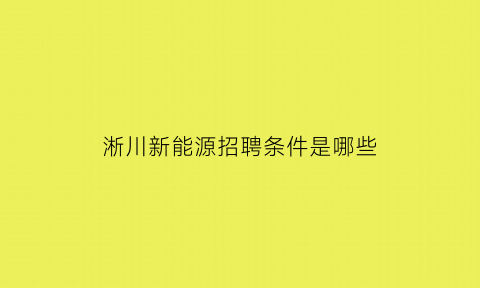 淅川新能源招聘条件是哪些